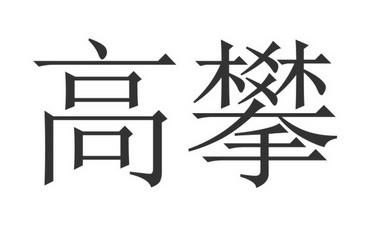 高攀